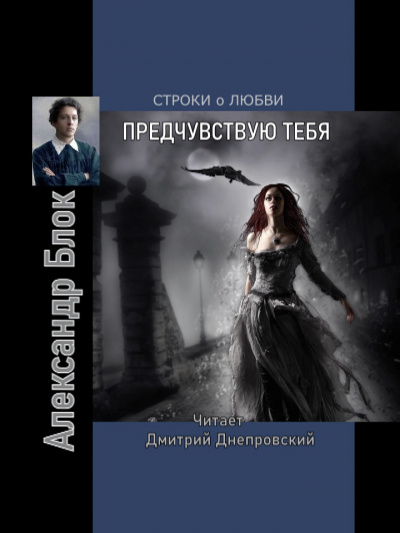 Александр Блок

СТРОКИ о ЛЮБВИ

ПРЕДЧУВСТВУЮ ТЕБЯ

Читает
Дмитрий Днепровский